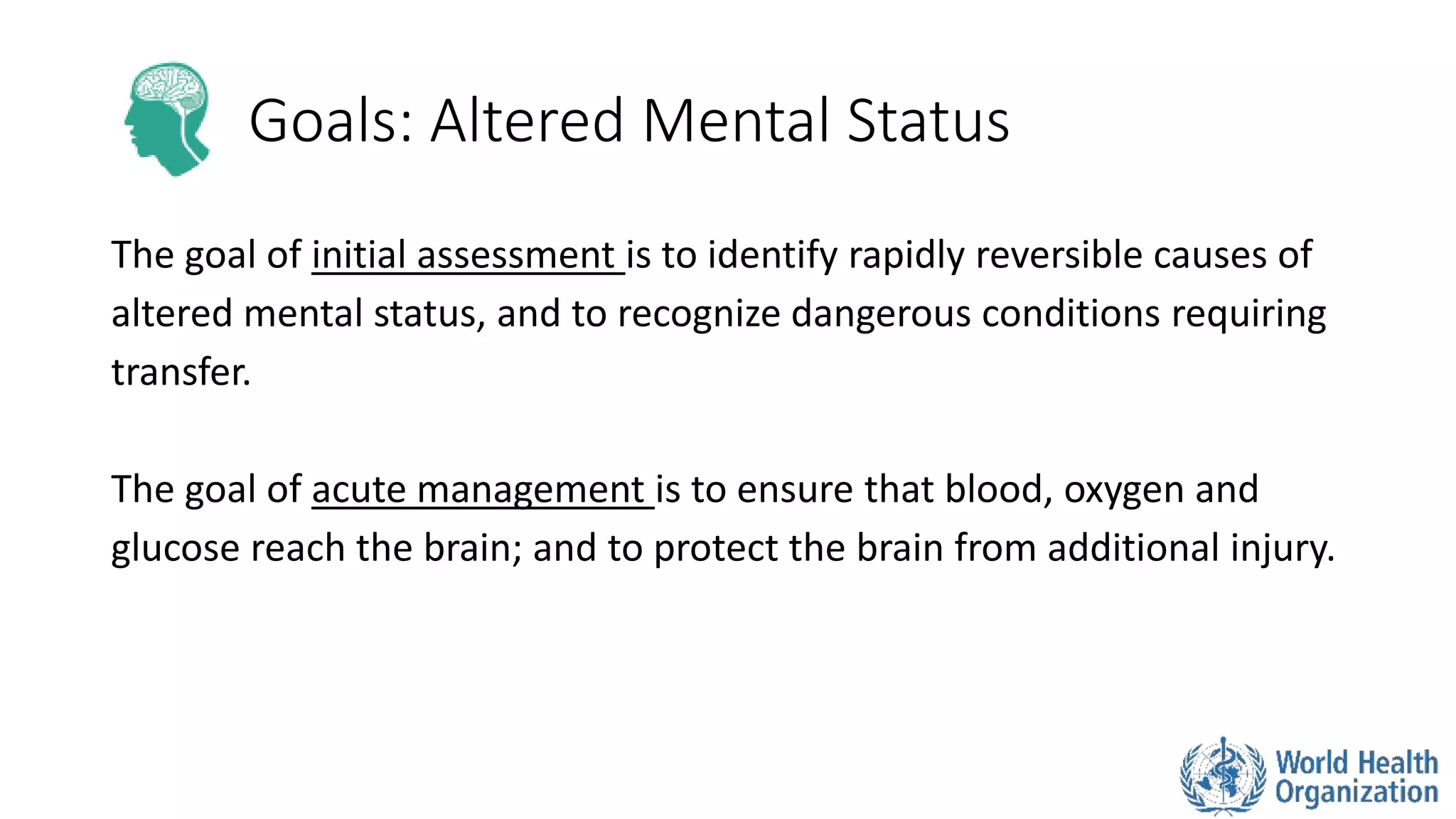 Goals: Altered Mental Status

The goal of initial assessment is to identify rapidly reversible causes of altered mental status, and to recognize dangerous conditions requiring transfer.

The goal of acute management is to ensure that blood, oxygen and glucose reach the brain; and to protect the brain from additional injury.

World Health Organization